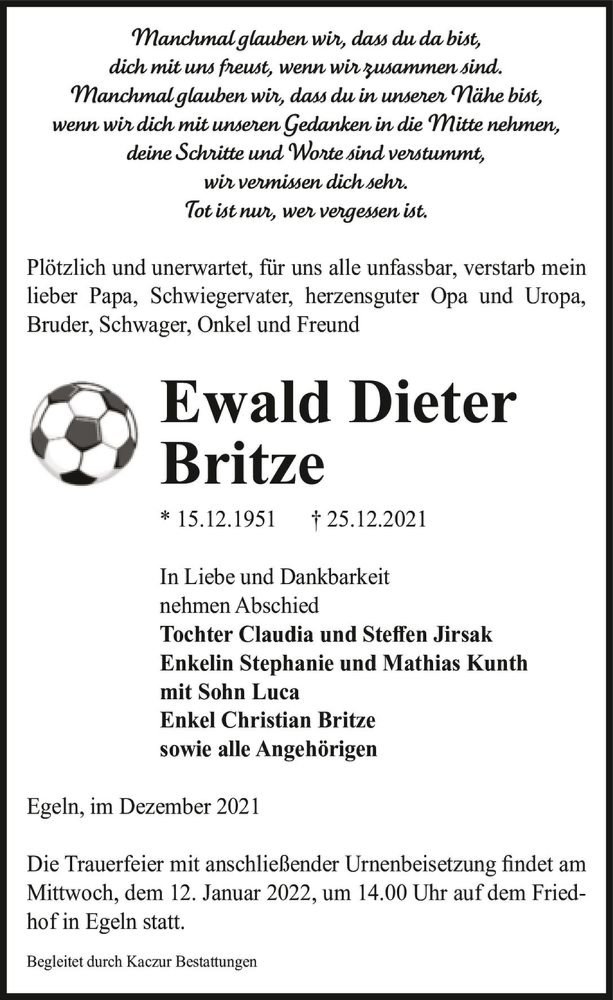 Manchmal glauben wir, dass du da bist,
dich mit uns freust, wenn wir zusammen sind.
Manchmal glauben wir, dass du in unserer Nähe bist,
wenn wir dich mit unseren Gedanken in die Mitte nehmen,
deine Schritte und Worte sind verstummt,
wir vermissen dich sehr.
Tot ist nur, wer vergessen ist.

Plötzlich und unerwartet, für uns alle unfassbar, verstarb mein lieber Papa, Schwiegervater, herzensguter Opa und Uropa, Bruder, Schwager, Onkel und Freund

Ewald Dieter
Britze

* 15.12.1951 † 25.12.2021

In Liebe und Dankbarkeit
nehmen Abschied
Tochter Claudia und Steffen Jirsak
Enkelin Stephanie und Mathias Kunth
mit Sohn Luca
Enkel Christian Britze
sowie alle Angehörigen

Egeln, im Dezember 2021

Die Trauerfeier mit anschließender Urnenbeisetzung findet am Mittwoch, dem 12. Januar 2022, um 14.00 Uhr auf dem Friedhof in Egeln statt.

Begleitet durch Kaczur Bestattungen